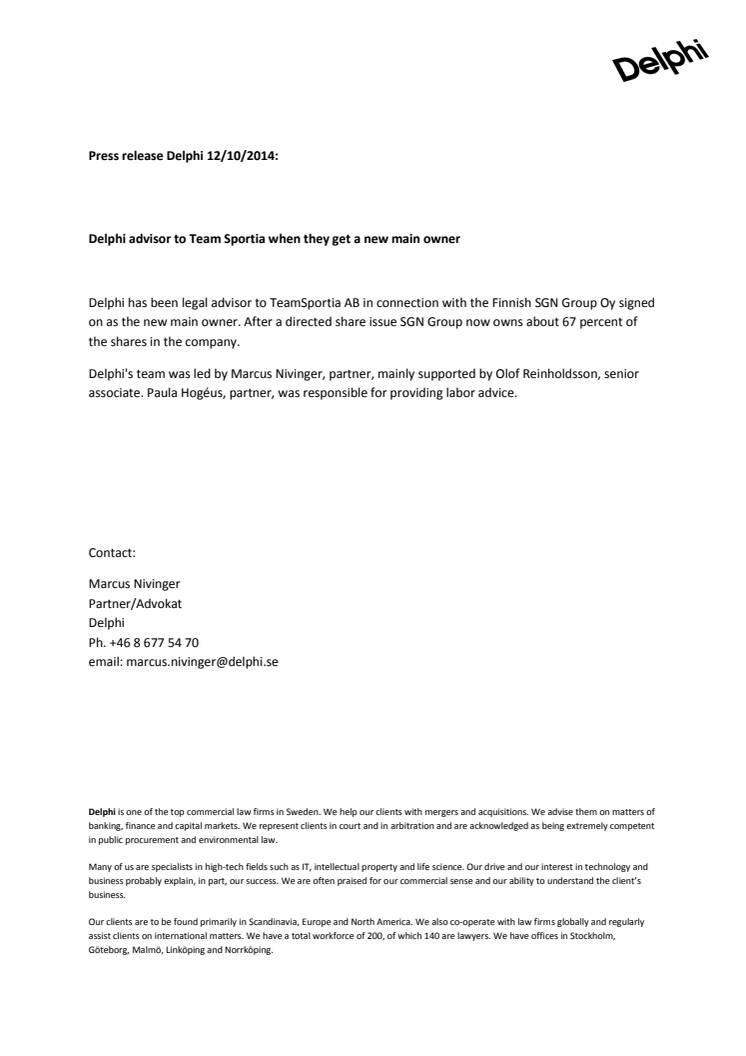 Delphi

Press release Delphi 12/10/2014:

Delphi advisor to Team Sportia when they get a new main owner

Delphi has been legal advisor to TeamSportia AB in connection with the Finnish SGN Group Oy signed on as the new main owner. After a directed share issue SGN Group now owns about 67 percent of the shares in the company.

Delphi's team was led by Marcus Nivinger, partner, mainly supported by Olof Reinholdsson, senior associate. Paula Hogéus, partner, was responsible for providing labor advice.

Contact:

Marcus Nivinger
Partner/Advokat
Delphi
Ph. +46 8 677 54 70
email: marcus.nivinger@delphi.se

Delphi is one of the top commercial law firms in Sweden. We help our clients with mergers and acquisitions. We advise them on matters of banking, finance and capital markets. We represent clients in court and in arbitration and are acknowledged as being extremely competent in public procurement and environmental law.

Many of us are specialists in high-tech fields such as IT, intellectual property and life science. Our drive and our interest in technology and business probably explain, in part, our success. We are often praised for our commercial sense and our ability to understand the client's business.

Our clients are to be found primarily in Scandinavia, Europe and North America. We also co-operate with law firms globally and regularly assist clients on international matters. We have a total workforce of 200, of which 140 are lawyers. We have offices in Stockholm, Göteborg, Malmö, Linköping and Norrköping.